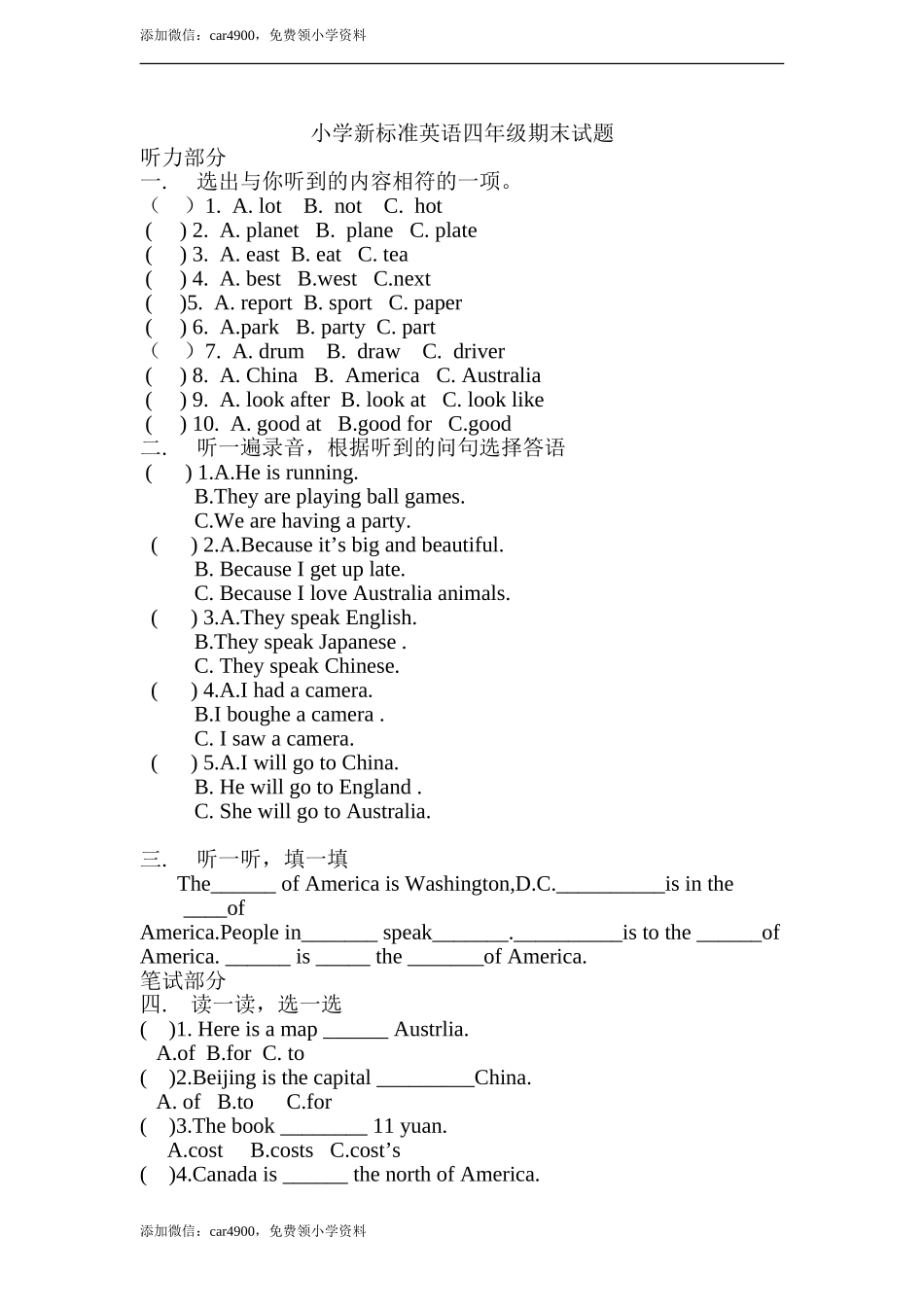 添加微信：car4900，免费领小学资料

小学新标准英语四年级期末试题

听力部分

一. 选出与你听到的内容相符的一项。

（ ）1. A. lot B. not C. hot
( ) 2. A. planet B. plane C. plate
( ) 3. A. east B. eat C. tea
( ) 4. A. best B.west C.next
( )5. A. report B. sport C. paper
( ) 6. A.park B. party C. part
（ ）7. A. drum B. draw C. driver
( ) 8. A. China B. America C. Australia
( ) 9. A. look after B. look at C. look like
( ) 10. A. good at B.good for C.good

二. 听一遍录音，根据听到的问句选择答语

( ) 1.A.He is running.
B.They are playing ball games.
C.We are having a party.
( ) 2.A.Because it’s big and beautiful.
B. Because I get up late.
C. Because I love Australia animals.
( ) 3.A.They speak English.
B.They speak Japanese .
C. They speak Chinese.
( ) 4.A.I had a camera.
B.I boughe a camera .
C. I saw a camera.
( ) 5.A.I will go to China.
B. He will go to England .
C. She will go to Australia.

三. 听一听，填一填

The______ of America is Washington,D.C.__________is in the ____of America.People in_______ speak_______.__________is to the ______of America. ______ is _____ the _______of America.

笔试部分

四. 读一读，选一选

( )1. Here is a map ______ Austrlia.
A.of B.for C. to
( )2.Beijing is the capital _________China.
A. of B.to C.for
( )3.The book ________ 11 yuan.
A.cost B.costs C.cost’s
( )4.Canada is ______ the north of America.

添加微信：car4900，免费领小学资料